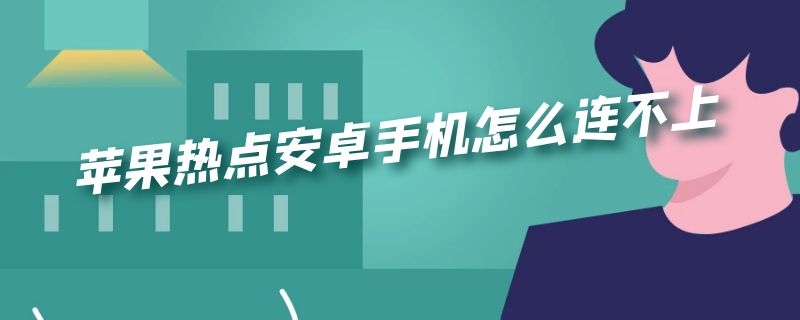 苹果热点安卓手机怎么连不上